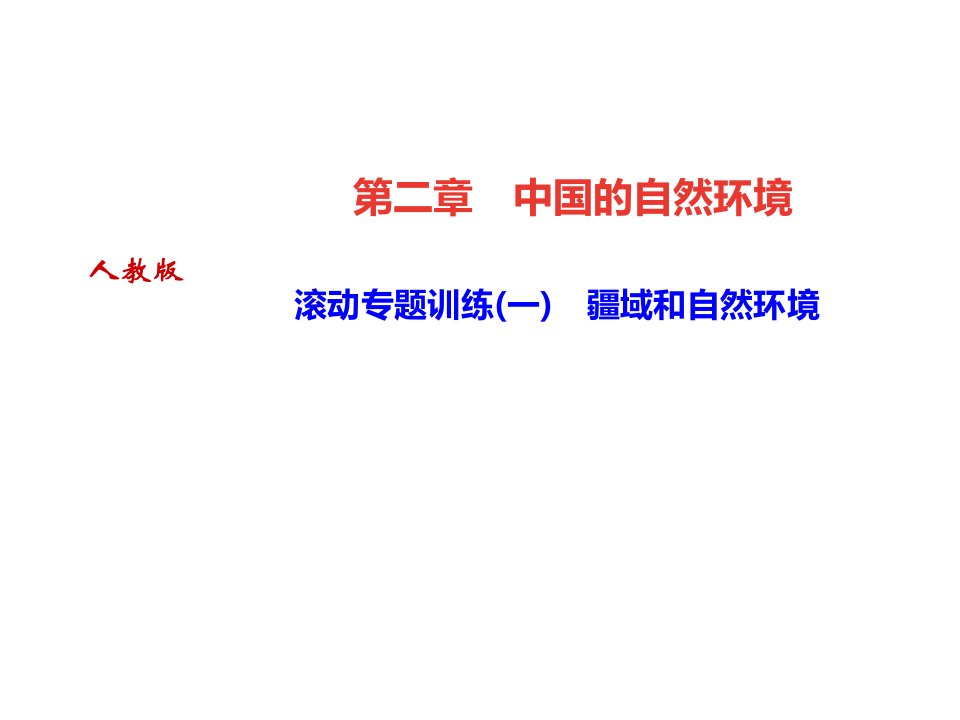 第二章　中国的自然环境

人教版

滚动专题训练(一)　疆域和自然环境